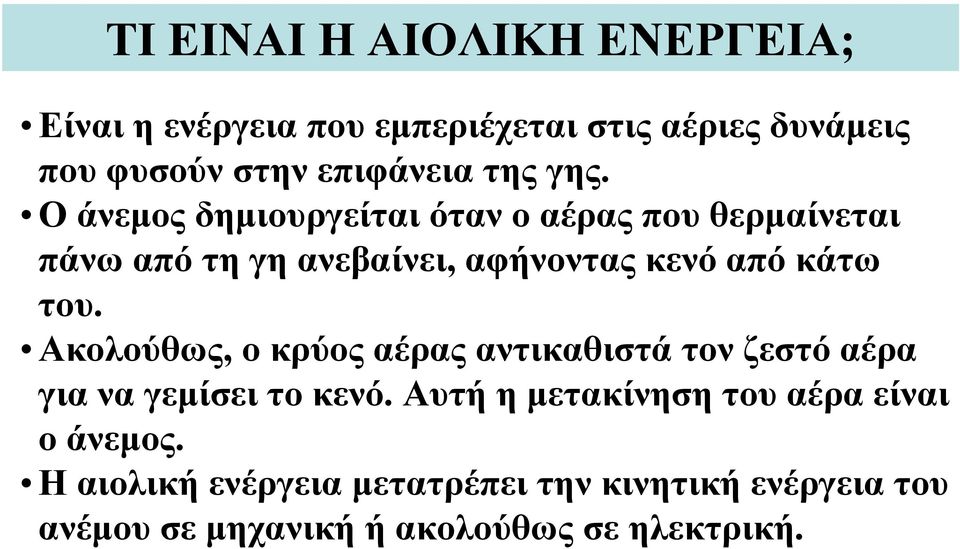 ΤΙ ΕΙΝΑΙ Η ΑΙΟΛΙΚΗ ΕΝΕΡΓΕΙΑ;

• Είναι η ενέργεια που εμπεριέχεται στις αέριες δυνάμεις που φυσούν στην επιφάνεια της γης.
• Ο άνεμος δημιουργείται όταν ο αέρας που θερμαίνεται πάνω από τη γη ανεβαίνει, αφήνοντας κενό από κάτω του.
• Ακολούθως, ο κρύος αέρας αντικαθιστά τον ζεστό αέρα για να γεμίσει το κενό. Αυτή η μετακίνηση του αέρα είναι ο άνεμος.
• Η αιολική ενέργεια μετατρέπει την κινητική ενέργεια του ανέμου σε μηχανική ή ακολούθως σε ηλεκτρική.